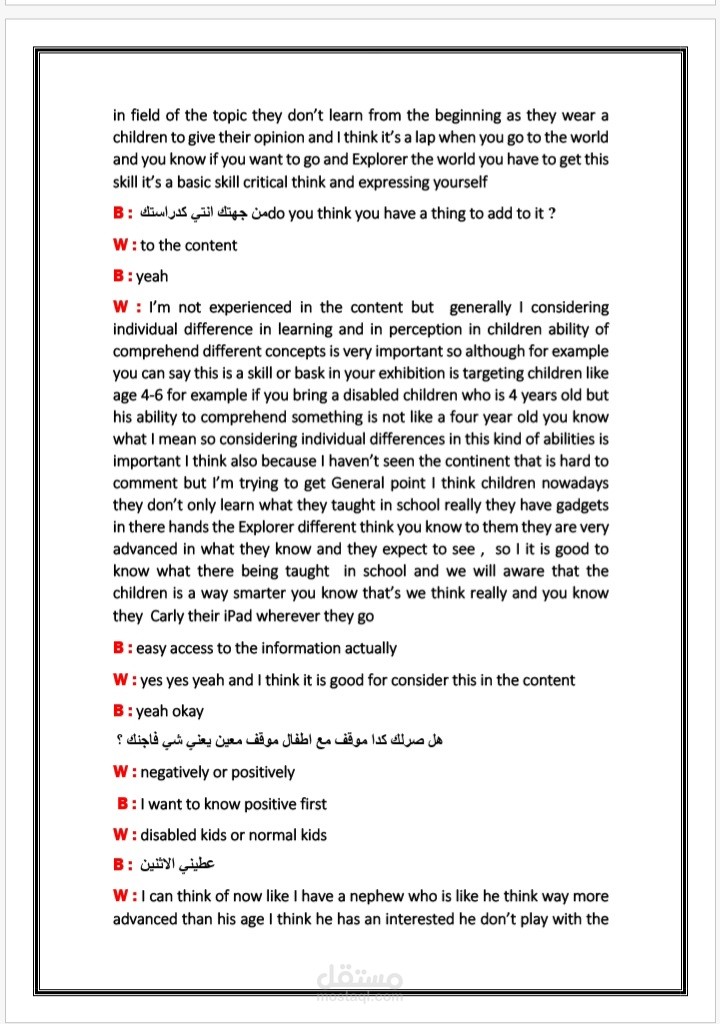 in field of the topic they don't learn from the beginning as they wear a children to give their opinion and I think it's a lap when you go to the world and you know if you want to go and Explorer the world you have to get this skill it's a basic skill critical think and expressing yourself

B : من جهتك انتي كدراستك do you think you have a thing to add to it ?

W : to the content

B : yeah

W : I'm not experienced in the content but generally I considering individual difference in learning and in perception in children ability of comprehend different concepts is very important so although for example you can say this is a skill or bask in your exhibition is targeting children like age 4-6 for example if you bring a disabled children who is 4 years old but his ability to comprehend something is not like a four year old you know what I mean so considering individual differences in this kind of abilities is important I think also because I haven't seen the continent that is hard to comment but I'm trying to get General point I think children nowadays they don't only learn what they taught in school really they have gadgets in there hands the Explorer different think you know to them they are very advanced in what they know and they expect to see , so I it is good to know what there being taught in school and we will aware that the children is a way smarter you know that's we think really and you know they Carly their iPad wherever they go

B : easy access to the information actually

W : yes yes yeah and I think it is good for consider this in the content

B : yeah okay

هل صرلك كدا موقف مع اطفال موقف معين يعني شي فاجئك ؟

W : negatively or positively

B : I want to know positive first

W : disabled kids or normal kids

B : عطيني الاثنين

W : I can think of now like I have a nephew who is like he think way more advanced than his age I think he has an interested he don't play with the

مستقل
mostaql.com